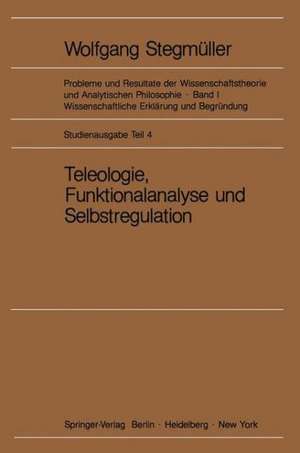 Wolfgang Stegmüller

Probleme und Resultate der Wissenschaftstheorie und Analytischen Philosophie · Band I Wissenschaftliche Erklärung und Begründung

Studienausgabe Teil 4

Teleologie, Funktionalanalyse und Selbstregulation

Springer-Verlag Berlin · Heidelberg · New York